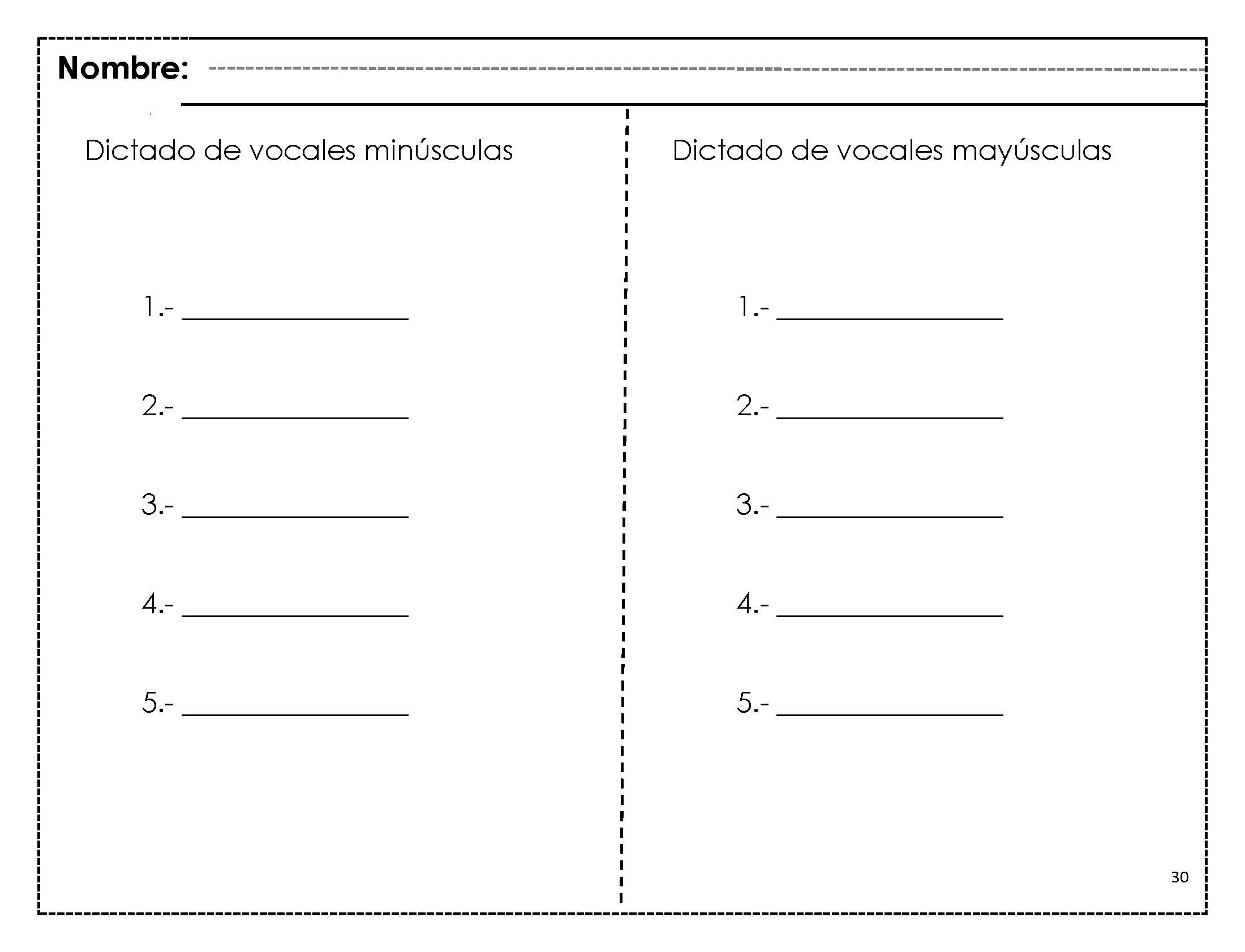 Nombre: ____

Dictado de vocales minúsculas

1.- ____

2.- ____

3.- ____

4.- ____

5.- ____

Dictado de vocales mayúsculas

1.- ____

2.- ____

3.- ____

4.- ____

5.- ____

30